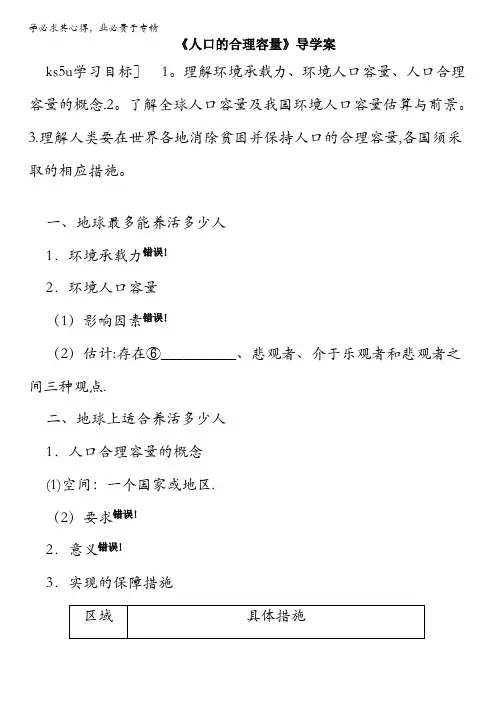 学必求其心得，业必贵于专精

《人口的合理容量》导学案

ks5u学习目标］ 1。理解环境承载力、环境人口容量、人口合理容量的概念.2。了解全球人口容量及我国环境人口容量估算与前景。3.理解人类要在世界各地消除贫困并保持人口的合理容量,各国须采取的相应措施。

一、地球最多能养活多少人

1．环境承载力错误!

2．环境人口容量

（1）影响因素错误!

（2）估计:存在⑥__________、悲观者、介于乐观者和悲观者之间三种观点.

二、地球上适合养活多少人

1．人口合理容量的概念

(1)空间：一个国家或地区.

（2）要求错误!

2．意义错误!

3．实现的保障措施

| 区域 | 具体措施 |
|---|---|